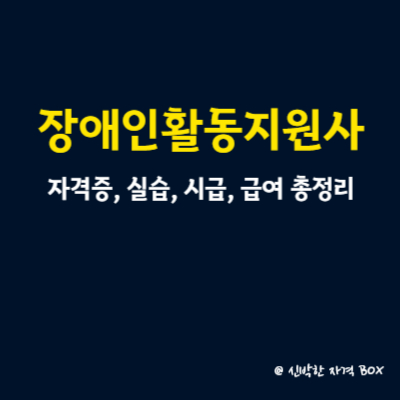 장애인활동지원사

자격증, 실습, 시급, 급여 총정리

@ 신박한 자격 BOX